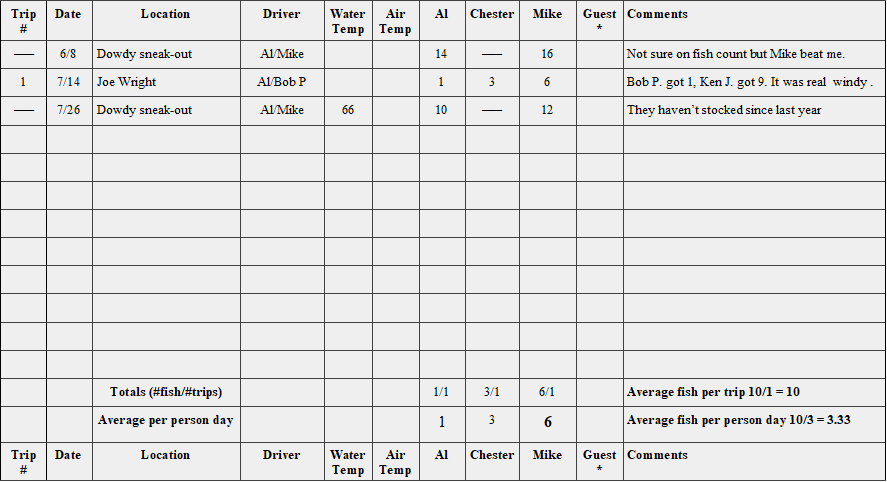 | Trip # | Date | Location | Driver | Water Temp | Air Temp | Al | Chester | Mike | Guest * | Comments |
|---|---|---|---|---|---|---|---|---|---|---|
| — | 6/8 | Dowdy sneak-out | Al/Mike | | | 14 | — | 16 | | Not sure on fish count but Mike beat me. |
| 1 | 7/14 | Joe Wright | Al/Bob P | | | 1 | 3 | 6 | | Bob P. got 1, Ken J. got 9. It was real windy . |
| — | 7/26 | Dowdy sneak-out | Al/Mike | 66 | | 10 | — | 12 | | They haven't stocked since last year |
| | | | | | | | | | | |
| | | | | | | | | | | |
| | | | | | | | | | | |
| | | | | | | | | | | |
| | | | | | | | | | | |
| | | | | | | | | | | |
| | | | | | | | | | | |
| | | | | | | | | | | |
| | | | | | | | | | | |
| | | Totals (#fish/#trips) | | | | 1/1 | 3/1 | 6/1 | | Average fish per trip 10/1 = 10 |
| | | Average per person day | | | | 1 | 3 | 6 | | Average fish per person day 10/3 = 3.33 |
| Trip # | Date | Location | Driver | Water Temp | Air Temp | Al | Chester | Mike | Guest * | Comments |